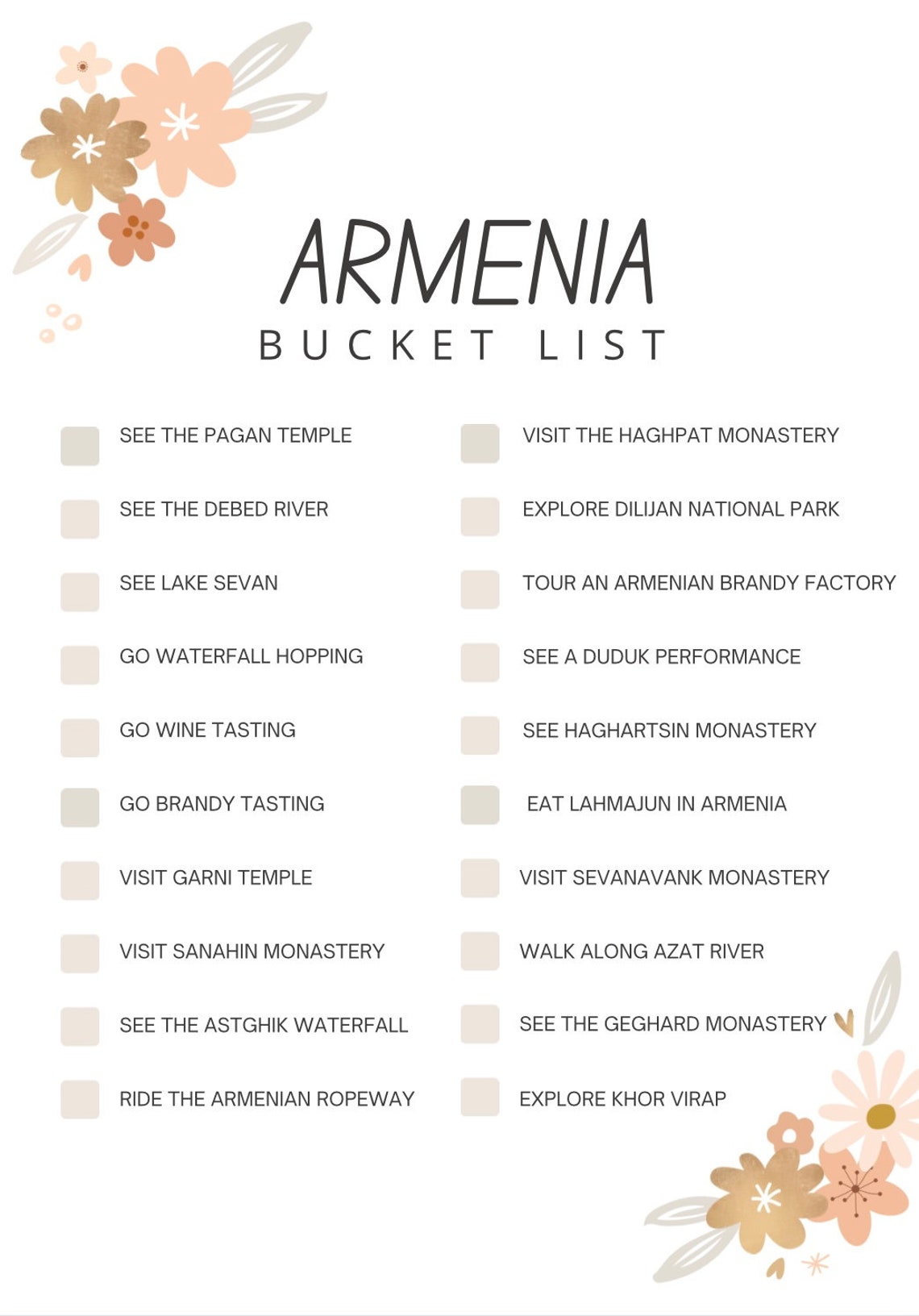 ARMENIA
BUCKET LIST

SEE THE PAGAN TEMPLE
SEE THE DEBED RIVER
SEE LAKE SEVAN
GO WATERFALL HOPPING
GO WINE TASTING
GO BRANDY TASTING
VISIT GARNI TEMPLE
VISIT SANAHIN MONASTERY
SEE THE ASTGHIK WATERFALL
RIDE THE ARMENIAN ROPEWAY

VISIT THE HAGHPAT MONASTERY
EXPLORE DILIJAN NATIONAL PARK
TOUR AN ARMENIAN BRANDY FACTORY
SEE A DUDUK PERFORMANCE
SEE HAGHARTSIN MONASTERY
EAT LAHMAJUN IN ARMENIA
VISIT SEVANAVANK MONASTERY
WALK ALONG AZAT RIVER
SEE THE GEGHARD MONASTERY
EXPLORE KHOR VIRAP